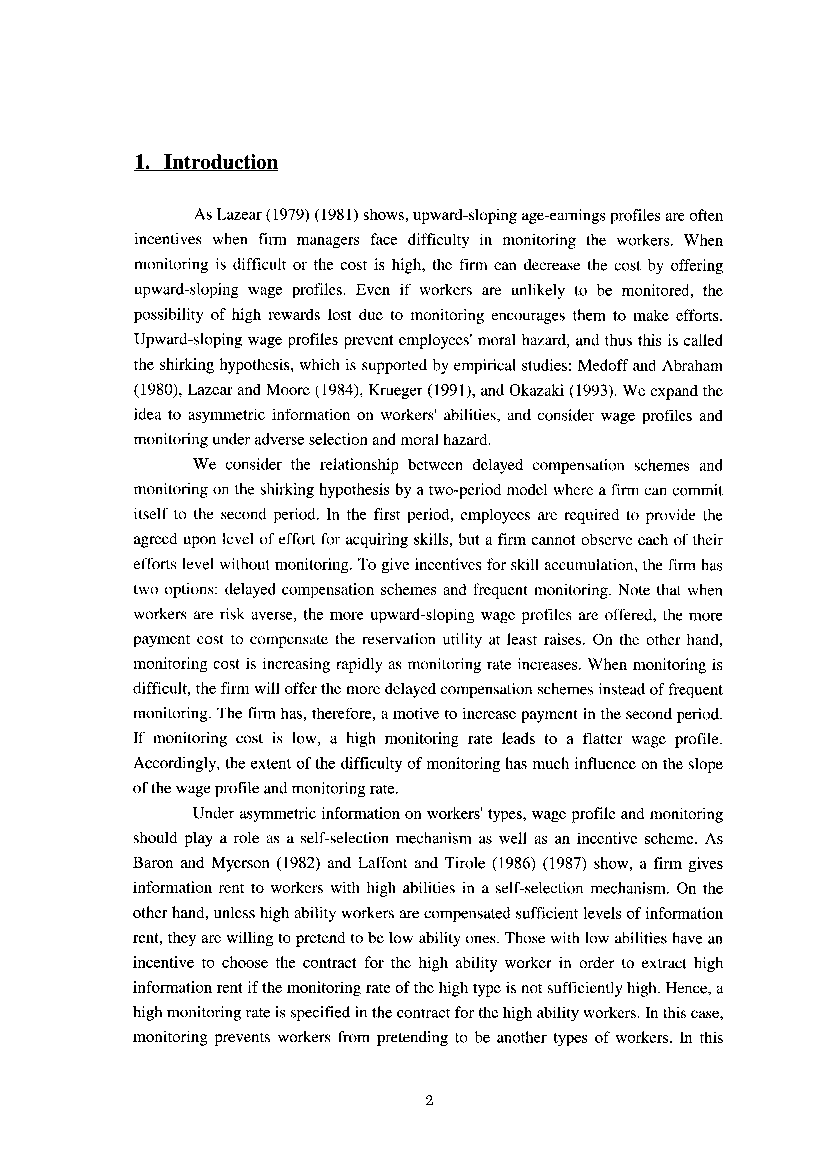 1. Introduction

As Lazear (1979) (1981) shows, upward-sloping age-earnings profiles are often incentives when firm managers face difficulty in monitoring the workers. When monitoring is difficult or the cost is high, the firm can decrease the cost by offering upward-sloping wage profiles. Even if workers are unlikely to be monitored, the possibility of high rewards lost due to monitoring encourages them to make efforts. Upward-sloping wage profiles prevent employees' moral hazard, and thus this is called the shirking hypothesis, which is supported by empirical studies: Medoff and Abraham (1980), Lazear and Moore (1984), Krueger (1991), and Okazaki (1993). We expand the idea to asymmetric information on workers' abilities, and consider wage profiles and monitoring under adverse selection and moral hazard.

We consider the relationship between delayed compensation schemes and monitoring on the shirking hypothesis by a two-period model where a firm can commit itself to the second period. In the first period, employees are required to provide the agreed upon level of effort for acquiring skills, but a firm cannot observe each of their efforts level without monitoring. To give incentives for skill accumulation, the firm has two options: delayed compensation schemes and frequent monitoring. Note that when workers are risk averse, the more upward-sloping wage profiles are offered, the more payment cost to compensate the reservation utility at least raises. On the other hand, monitoring cost is increasing rapidly as monitoring rate increases. When monitoring is difficult, the firm will offer the more delayed compensation schemes instead of frequent monitoring. The firm has, therefore, a motive to increase payment in the second period. If monitoring cost is low, a high monitoring rate leads to a flatter wage profile. Accordingly, the extent of the difficulty of monitoring has much influence on the slope of the wage profile and monitoring rate.

Under asymmetric information on workers' types, wage profile and monitoring should play a role as a self-selection mechanism as well as an incentive scheme. As Baron and Myerson (1982) and Laffont and Tirole (1986) (1987) show, a firm gives information rent to workers with high abilities in a self-selection mechanism. On the other hand, unless high ability workers are compensated sufficient levels of information rent, they are willing to pretend to be low ability ones. Those with low abilities have an incentive to choose the contract for the high ability worker in order to extract high information rent if the monitoring rate of the high type is not sufficiently high. Hence, a high monitoring rate is specified in the contract for the high ability workers. In this case, monitoring prevents workers from pretending to be another types of workers. In this

2